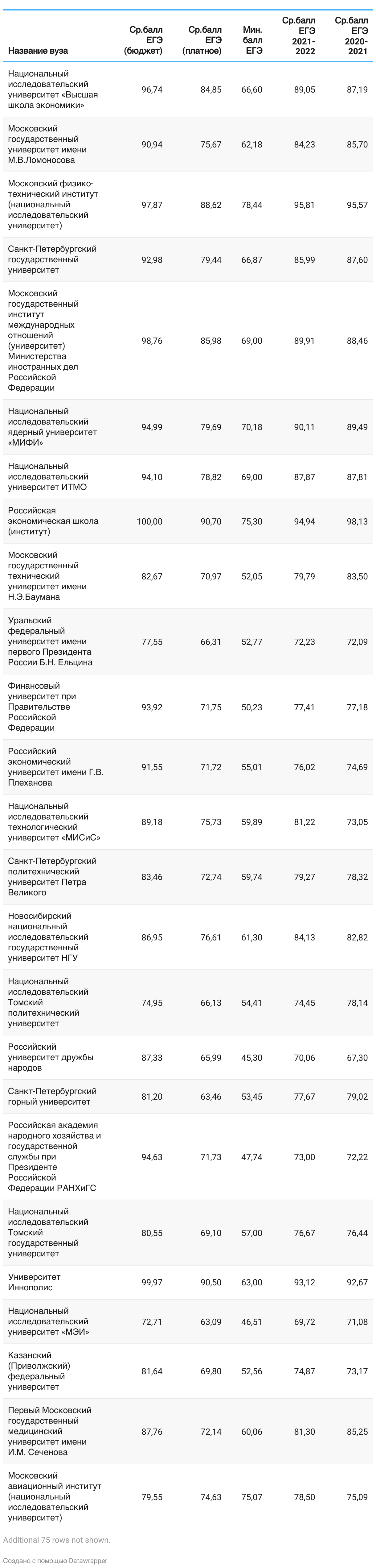 | Название вуза | Ср.балл ЕГЭ (бюджет) | Ср.балл ЕГЭ (платное) | Мин. балл ЕГЭ | Ср.балл ЕГЭ 2021-2022 | Ср.балл ЕГЭ 2020-2021 |
|---|---|---|---|---|---|
| Национальный исследовательский университет «Высшая школа экономики» | 96,74 | 84,85 | 66,60 | 89,05 | 87,19 |
| Московский государственный университет имени М.В.Ломоносова | 90,94 | 75,67 | 62,18 | 84,23 | 85,70 |
| Московский физико-технический институт (национальный исследовательский университет) | 97,87 | 88,62 | 78,44 | 95,81 | 95,57 |
| Санкт-Петербургский государственный университет | 92,98 | 79,44 | 66,87 | 85,99 | 87,60 |
| Московский государственный институт международных отношений (университет) Министерства иностранных дел Российской Федерации | 98,76 | 85,98 | 69,00 | 89,91 | 88,46 |
| Национальный исследовательский ядерный университет «МИФИ» | 94,99 | 79,69 | 70,18 | 90,11 | 89,49 |
| Национальный исследовательский университет ИТМО | 94,10 | 78,82 | 69,00 | 87,87 | 87,81 |
| Российская экономическая школа (институт) | 100,00 | 90,70 | 75,30 | 94,94 | 98,13 |
| Московский государственный технический университет имени Н.Э.Баумана | 82,67 | 70,97 | 52,05 | 79,79 | 83,50 |
| Уральский федеральный университет имени первого Президента России Б.Н. Ельцина | 77,55 | 66,31 | 52,77 | 72,23 | 72,09 |
| Финансовый университет при Правительстве Российской Федерации | 93,92 | 71,75 | 50,23 | 77,41 | 77,18 |
| Российский экономический университет имени Г.В. Плеханова | 91,55 | 71,72 | 55,01 | 76,02 | 74,69 |
| Национальный исследовательский технологический университет «МИСиС» | 89,18 | 75,73 | 59,89 | 81,22 | 73,05 |
| Санкт-Петербургский политехнический университет Петра Великого | 83,46 | 72,74 | 59,74 | 79,27 | 78,32 |
| Новосибирский национальный исследовательский государственный университет НГУ | 86,95 | 76,61 | 61,30 | 84,13 | 82,82 |
| Национальный исследовательский Томский политехнический университет | 74,95 | 66,13 | 54,41 | 74,45 | 78,14 |
| Российский университет дружбы народов | 87,33 | 65,99 | 45,30 | 70,06 | 67,30 |
| Санкт-Петербургский горный университет | 81,20 | 63,46 | 53,45 | 77,67 | 79,02 |
| Российская академия народного хозяйства и государственной службы при Президенте Российской Федерации РАНХиГС | 94,63 | 71,73 | 47,74 | 73,00 | 72,22 |
| Национальный исследовательский Томский государственный университет | 80,55 | 69,10 | 57,00 | 76,67 | 76,44 |
| Университет Иннополис | 99,97 | 90,50 | 63,00 | 93,12 | 92,67 |
| Национальный исследовательский университет «МЭИ» | 72,71 | 63,09 | 46,51 | 69,72 | 71,08 |
| Казанский (Приволжский) федеральный университет | 81,64 | 69,80 | 52,56 | 74,87 | 73,17 |
| Первый Московский государственный медицинский университет имени И.М. Сеченова | 87,76 | 72,14 | 60,06 | 81,30 | 85,25 |
| Московский авиационный институт (национальный исследовательский университет) | 79,55 | 74,63 | 75,07 | 78,50 | 75,09 |

Additional 75 rows not shown.

Создано с помощью Datawrapper